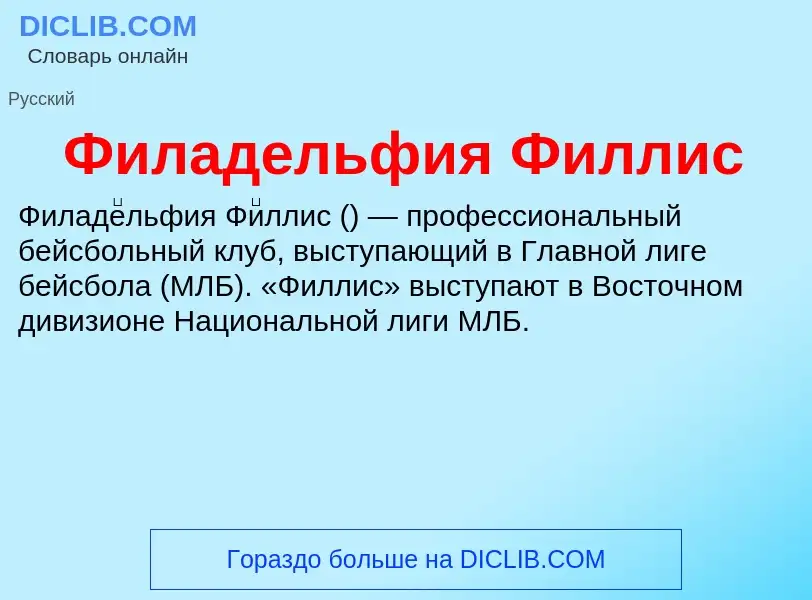 DICLIB.COM
Словарь онлайн

Русский

Филадельфия Филлис

Филаде́льфия Фи́ллис () — профессиональный бейсбольный клуб, выступающий в Главной лиге бейсбола (МЛБ). «Филлис» выступают в Восточном дивизионе Национальной лиги МЛБ.

Гораздо больше на DICLIB.COM